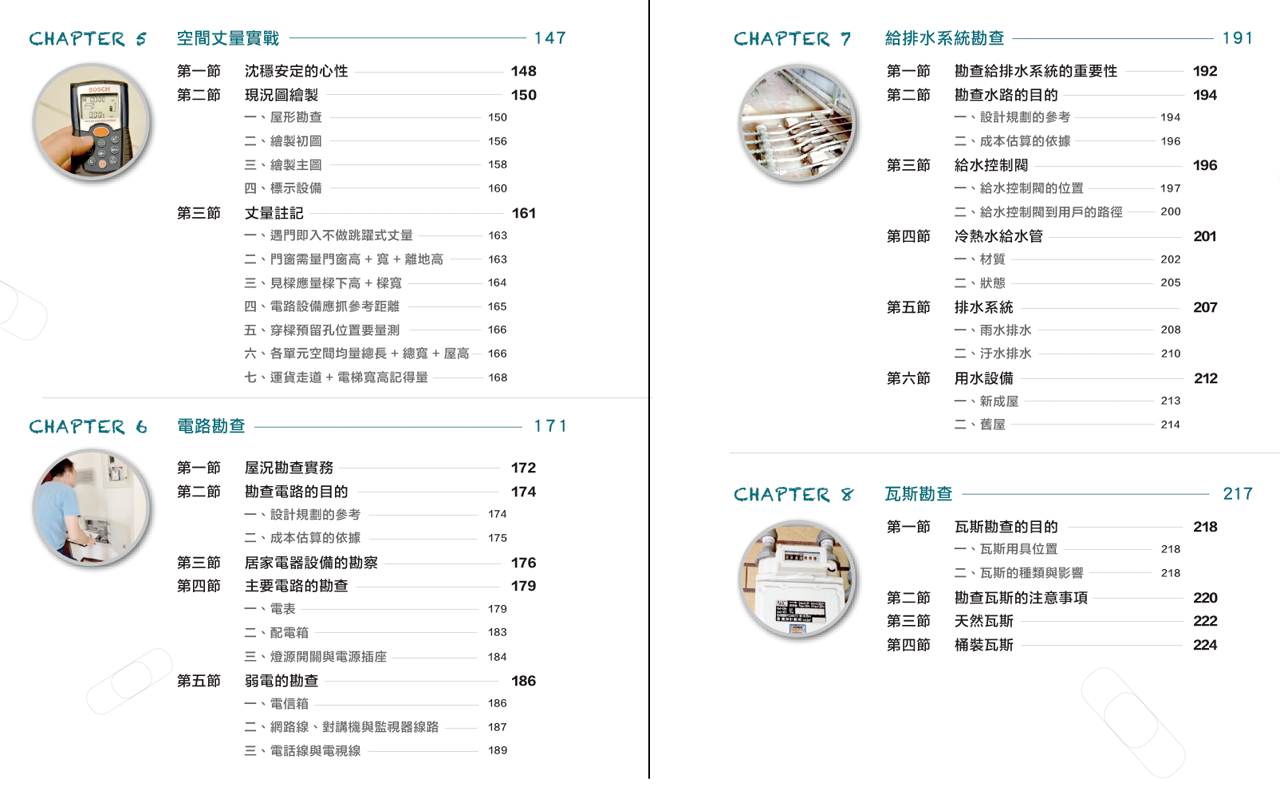 CHAPTER 5 空間丈量實戰 147

BOSCH

第一節 沈穩安定的心性 148
第二節 現況圖繪製 150
一、屋形勘查 150
二、繪製初圖 156
三、繪製主圖 158
四、標示設備 160
第三節 丈量註記 161
一、遇門即入不做跳躍式丈量 163
二、門窗需量門窗高 + 寬 + 離地高 163
三、見樑應量樑下高 + 樑寬 164
四、電路設備應抓參考距離 165
五、穿樑預留孔位置要量測 166
六、各單元空間均量總長 + 總寬 + 屋高 166
七、運貨走道 + 電梯寬高記得量 168

CHAPTER 6 電路勘查 171

第一節 屋況勘查實務 172
第二節 勘查電路的目的 174
一、設計規劃的參考 174
二、成本估算的依據 175
第三節 居家電器設備的勘察 176
第四節 主要電路的勘查 179
一、電表 179
二、配電箱 183
三、燈源開關與電源插座 184
第五節 弱電的勘查 186
一、電信箱 186
二、網路線、對講機與監視器線路 187
三、電話線與電視線 189

CHAPTER 7 給排水系統勘查 191

第一節 勘查給排水系統的重要性 192
第二節 勘查水路的目的 194
一、設計規劃的參考 194
二、成本估算的依據 196
第三節 給水控制閥 196
一、給水控制閥的位置 197
二、給水控制閥到用戶的路徑 200
第四節 冷熱水給水管 201
一、材質 202
二、狀態 205
第五節 排水系統 207
一、雨水排水 208
二、汙水排水 210
第六節 用水設備 212
一、新成屋 213
二、舊屋 214

CHAPTER 8 瓦斯勘查 217

第一節 瓦斯勘查的目的 218
一、瓦斯用具位置 218
二、瓦斯的種類與影響 218
第二節 勘查瓦斯的注意事項 220
第三節 天然瓦斯 222
第四節 桶裝瓦斯 224